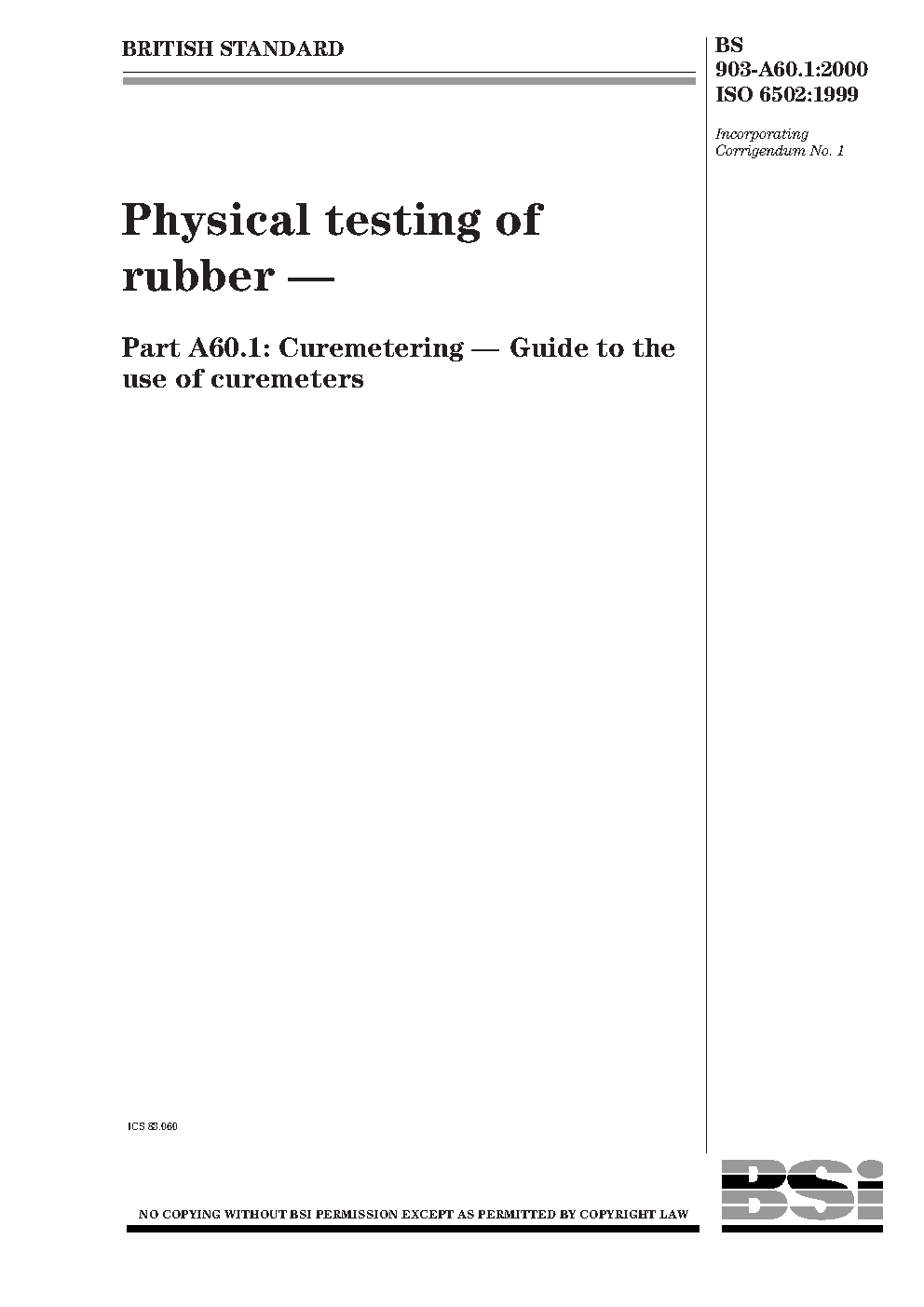 BRITISH STANDARD

BS
903-A60.1:2000
ISO 6502:1999

Incorporating
Corrigendum No. 1

Physical testing of rubber —

Part A60.1: Curemetering — Guide to the use of curemeters

ICS 83.060

NO COPYING WITHOUT BSI PERMISSION EXCEPT AS PERMITTED BY COPYRIGHT LAW

BSi